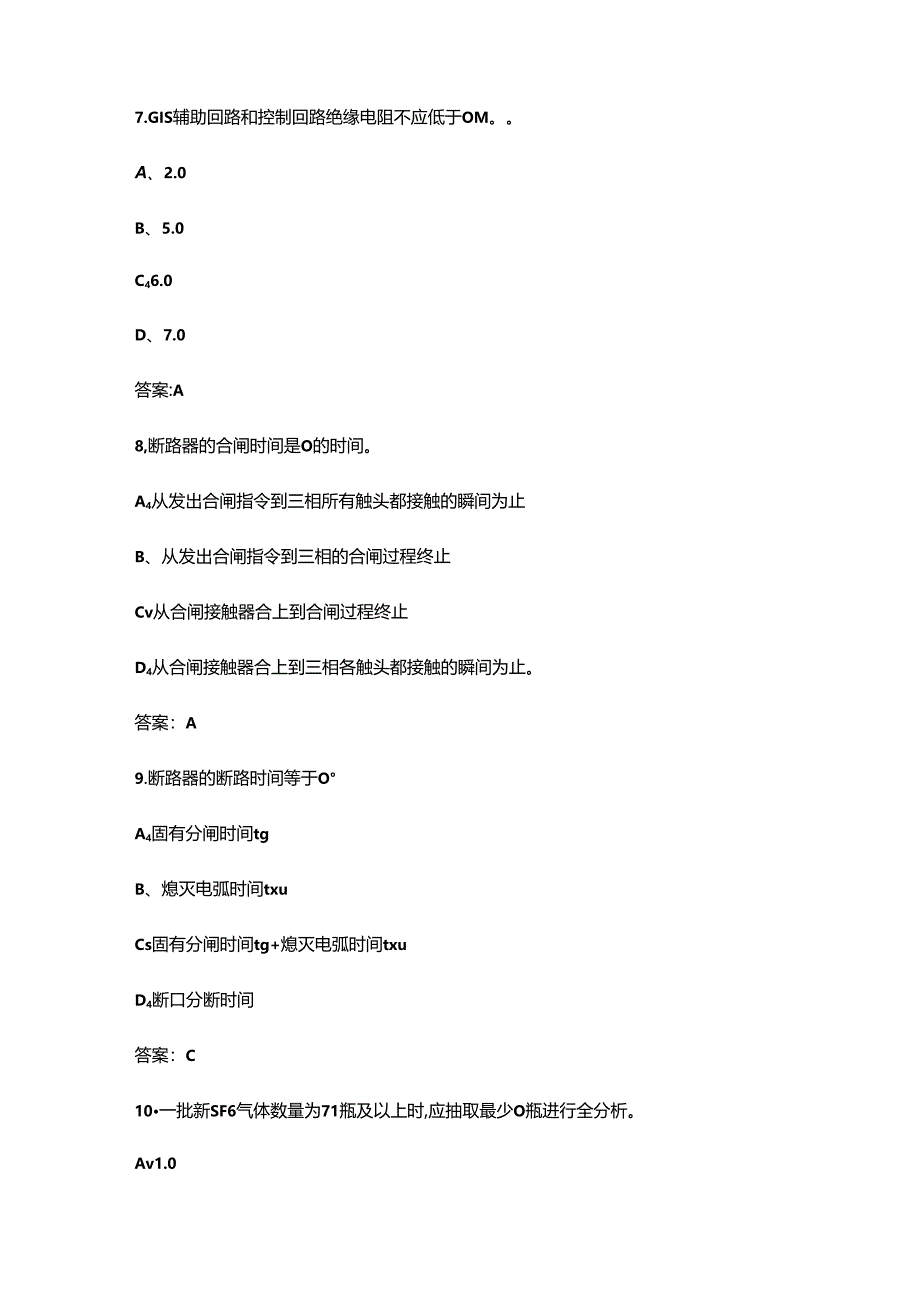 7.GIS辅助回路和控制回路绝缘电阻不应低于OM。。

A、2.0

B、5.0

C₄6.0

D、7.0

答案:A

8,断路器的合闸时间是O的时间。

A₄从发出合闸指令到三相所有触头都接触的瞬间为止

B、从发出合闸指令到三相的合闸过程终止

Cv从合闸接触器合上到合闸过程终止

D₄从合闸接触器合上到三相各触头都接触的瞬间为止。

答案：A

9.断路器的断路时间等于O°

A₄固有分闸时间tg

B、熄灭电弧时间txu

Cs固有分闸时间tg+熄灭电弧时间txu

D₄断口分断时间

答案：C

10•一批新SF6气体数量为71瓶及以上时,应抽取最少O瓶进行全分析。

Av1.0